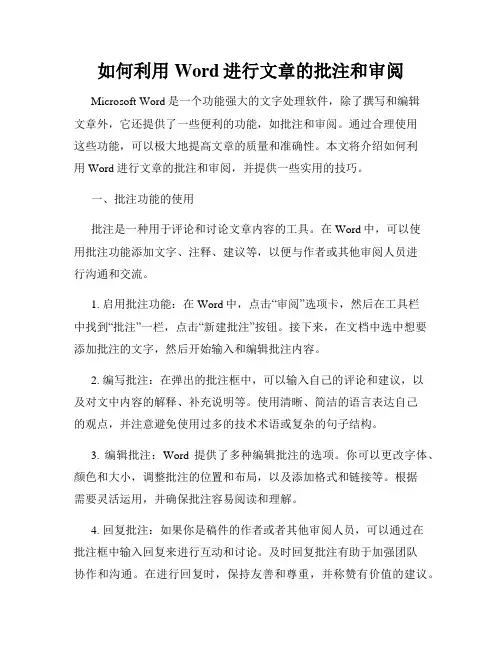 如何利用 Word 进行文章的批注和审阅

Microsoft Word 是一个功能强大的文字处理软件，除了撰写和编辑文章外，它还提供了一些便利的功能，如批注和审阅。通过合理使用这些功能，可以极大地提高文章的质量和准确性。本文将介绍如何利用 Word 进行文章的批注和审阅，并提供一些实用的技巧。

一、批注功能的使用

批注是一种用于评论和讨论文章内容的工具。在 Word 中，可以使用批注功能添加文字、注释、建议等，以便与作者或其他审阅人员进行沟通和交流。

1. 启用批注功能：在 Word 中，点击“审阅”选项卡，然后在工具栏中找到“批注”一栏，点击“新建批注”按钮。接下来，在文档中选中想要添加批注的文字，然后开始输入和编辑批注内容。

2. 编写批注：在弹出的批注框中，可以输入自己的评论和建议，以及对文中内容的解释、补充说明等。使用清晰、简洁的语言表达自己的观点，并注意避免使用过多的技术术语或复杂的句子结构。

3. 编辑批注：Word 提供了多种编辑批注的选项。你可以更改字体、颜色和大小，调整批注的位置和布局，以及添加格式和链接等。根据需要灵活运用，并确保批注容易阅读和理解。

4. 回复批注：如果你是稿件的作者或者其他审阅人员，可以通过在批注框中输入回复来进行互动和讨论。及时回复批注有助于加强团队协作和沟通。在进行回复时，保持友善和尊重，并称赞有价值的建议。